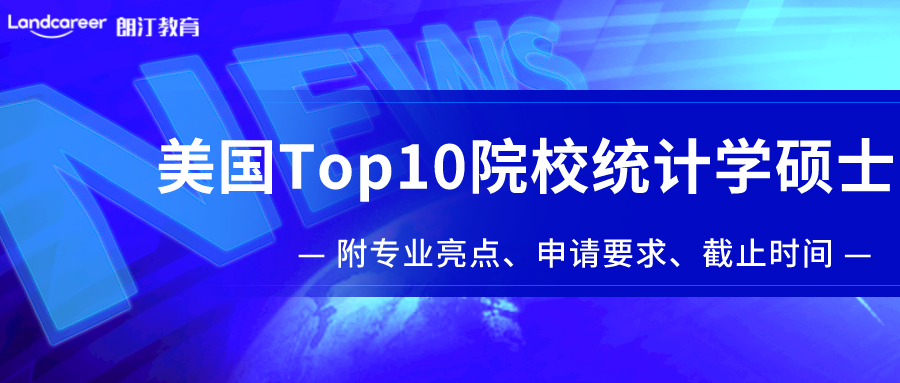 Landcareer 朗汀教育

NEWS

美国Top10院校统计学硕士

— 附专业亮点、申请要求、截止时间 —